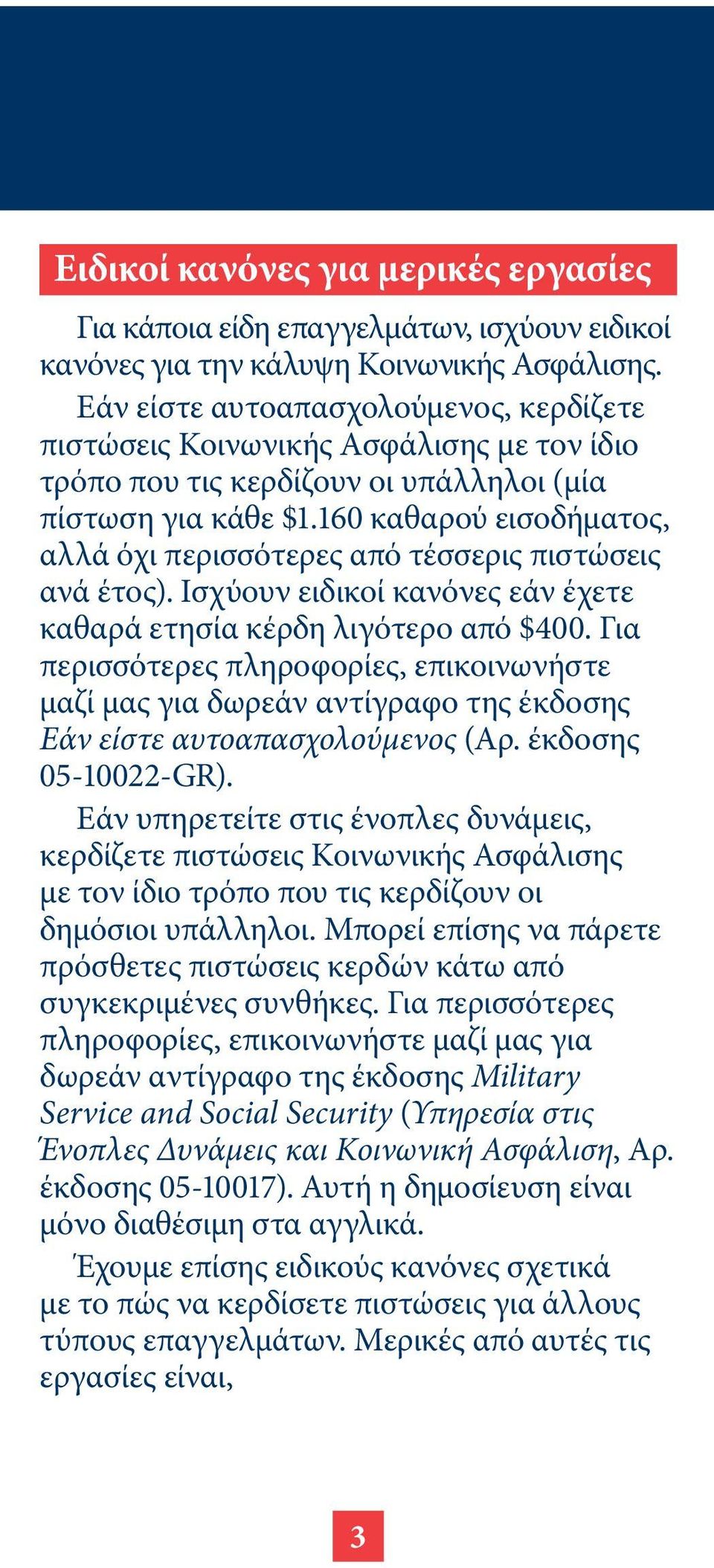 Ειδικοί κανόνες για μερικές εργασίες

Για κάποια είδη επαγγελμάτων, ισχύουν ειδικοί κανόνες για την κάλυψη Κοινωνικής Ασφάλισης.

Εάν είστε αυτοαπασχολούμενος, κερδίζετε πιστώσεις Κοινωνικής Ασφάλισης με τον ίδιο τρόπο που τις κερδίζουν οι υπάλληλοι (μία πίστωση για κάθε \$1.160 καθαρού εισοδήματος, αλλά όχι περισσότερες από τέσσερις πιστώσεις ανά έτος). Ισχύουν ειδικοί κανόνες εάν έχετε καθαρά ετησία κέρδη λιγότερο από \$400. Για περισσότερες πληροφορίες, επικοινωνήστε μαζί μας για δωρεάν αντίγραφο της έκδοσης Εάν είστε αυτοαπασχολούμενος (Αρ. έκδοσης 05-10022-GR).

Εάν υπηρετείτε στις ένοπλες δυνάμεις, κερδίζετε πιστώσεις Κοινωνικής Ασφάλισης με τον ίδιο τρόπο που τις κερδίζουν οι δημόσιοι υπάλληλοι. Μπορεί επίσης να πάρετε πρόσθετες πιστώσεις κερδών κάτω από συγκεκριμένες συνθήκες. Για περισσότερες πληροφορίες, επικοινωνήστε μαζί μας για δωρεάν αντίγραφο της έκδοσης Military Service and Social Security (Υπηρεσία στις Ένοπλες Δυνάμεις και Κοινωνική Ασφάλιση, Αρ. έκδοσης 05-10017). Αυτή η δημοσίευση είναι μόνο διαθέσιμη στα αγγλικά.

Έχουμε επίσης ειδικούς κανόνες σχετικά με το πώς να κερδίσετε πιστώσεις για άλλους τύπους επαγγελμάτων. Μερικές από αυτές τις εργασίες είναι,

3